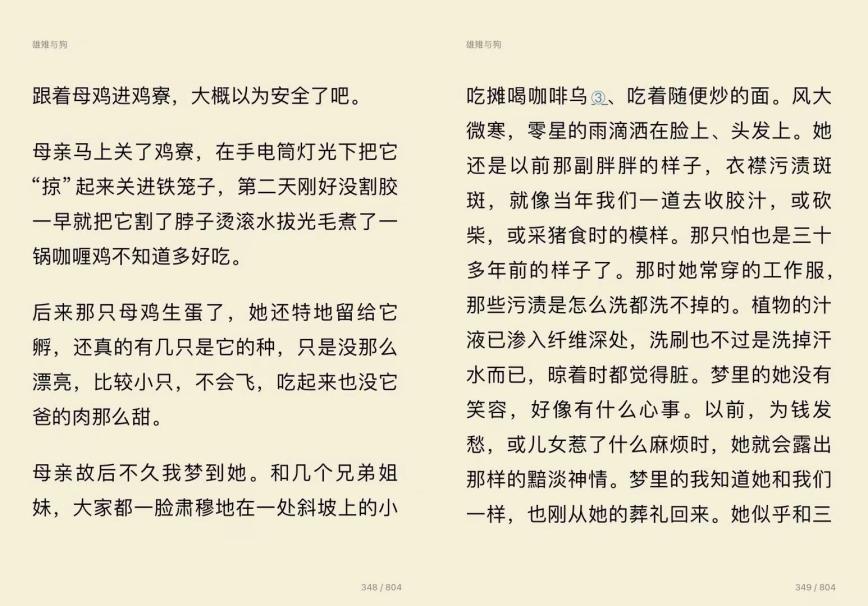 雄雉与狗

跟着母鸡进鸡寮，大概以为安全了吧。

母亲马上关了鸡寮，在手电筒灯光下把它“掠”起来关进铁笼子，第二天刚好没割胶一早就把它割了脖子烫滚水拔光毛煮了一锅咖喱鸡不知道多好吃。

后来那只母鸡生蛋了，她还特地留给它孵，还真的有几只是它的种，只是没那么漂亮，比较小只，不会飞，吃起来也没它爸的肉那么甜。

母亲故后不久我梦到她。和几个兄弟姐妹，大家都一脸肃穆地在一处斜坡上的小

348 / 804

雄雉与狗

吃摊喝咖啡乌③、吃着随便炒的面。风大微寒，零星的雨滴洒在脸上、头发上。她还是以前那副胖胖的样子，衣襟污渍斑斑，就像当年我们一道去收胶汁，或砍柴，或采猪食时的模样。那只怕也是三十多年前的样子了。那时她常穿的工作服，那些污渍是怎么洗都洗不掉的。植物的汁液已渗入纤维深处，洗刷也不过是洗掉汗水而已，晾着时都觉得脏。梦里的她没有笑容，好像有什么心事。以前，为钱发愁，或儿女惹了什么麻烦时，她就会露出那样的黯淡神情。梦里的我知道她和我们一样，也刚从她的葬礼回来。她似乎和三

349 / 804